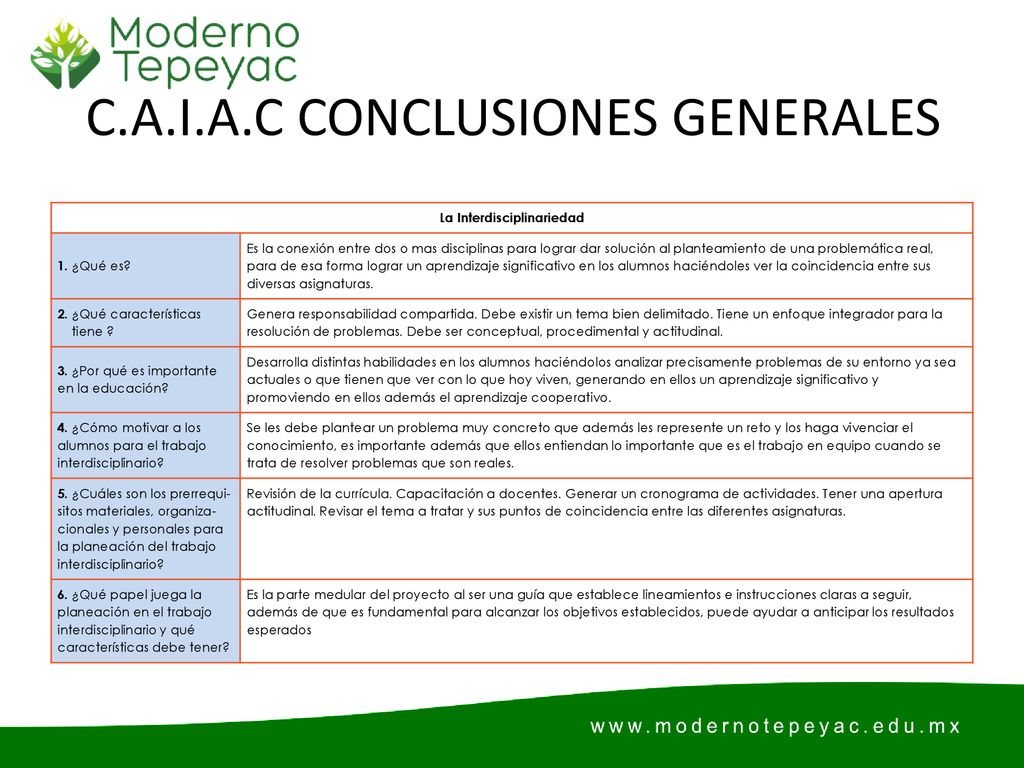 Moderno
Tepeyac

C.A.I.A.C CONCLUSIONES GENERALES

| La Interdisciplinariedad | |
|---|---|
| 1. ¿Qué es? | Es la conexión entre dos o mas disciplinas para lograr dar solución al planteamiento de una problemática real, para de esa forma lograr un aprendizaje significativo en los alumnos haciéndoles ver la coincidencia entre sus diversas asignaturas. |
| 2. ¿Qué características tiene ? | Genera responsabilidad compartida. Debe existir un tema bien delimitado. Tiene un enfoque integrador para la resolución de problemas. Debe ser conceptual, procedimental y actitudinal. |
| 3. ¿Por qué es importante en la educación? | Desarrolla distintas habilidades en los alumnos haciéndolos analizar precisamente problemas de su entorno ya sea actuales o que tienen que ver con lo que hoy viven, generando en ellos un aprendizaje significativo y promoviendo en ellos además el aprendizaje cooperativo. |
| 4. ¿Cómo motivar a los alumnos para el trabajo interdisciplinario? | Se les debe plantear un problema muy concreto que además les represente un reto y los haga vivenciar el conocimiento, es importante además que ellos entiendan lo importante que es el trabajo en equipo cuando se trata de resolver problemas que son reales. |
| 5. ¿Cuáles son los prerrequisitos materiales, organizacionales y personales para la planeación del trabajo interdisciplinario? | Revisión de la currícula. Capacitación a docentes. Generar un cronograma de actividades. Tener una apertura actitudinal. Revisar el tema a tratar y sus puntos de coincidencia entre las diferentes asignaturas. |
| 6. ¿Qué papel juega la planeación en el trabajo interdisciplinario y qué características debe tener? | Es la parte medular del proyecto al ser una guía que establece lineamientos e instrucciones claras a seguir, además de que es fundamental para alcanzar los objetivos establecidos, puede ayudar a anticipar los resultados esperados |

www.modernotepeyac.edu.mx